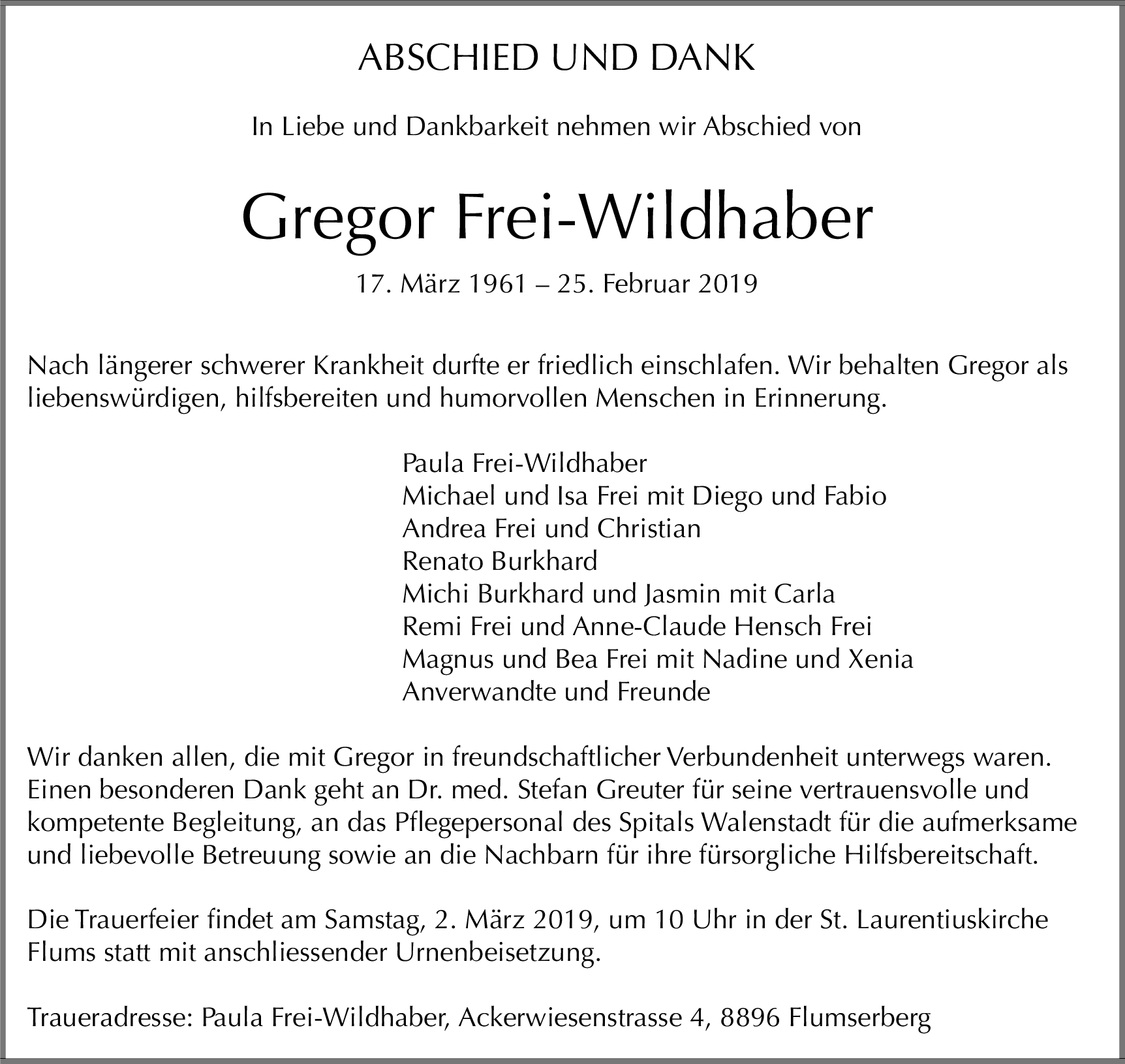 ABSCHIED UND DANK

In Liebe und Dankbarkeit nehmen wir Abschied von

Gregor Frei-Wildhaber

17. März 1961 – 25. Februar 2019

Nach längerer schwerer Krankheit durfte er friedlich einschlafen. Wir behalten Gregor als liebenswürdigen, hilfsbereiten und humorvollen Menschen in Erinnerung.

Paula Frei-Wildhaber
Michael und Isa Frei mit Diego und Fabio
Andrea Frei und Christian
Renato Burkhard
Michi Burkhard und Jasmin mit Carla
Remi Frei und Anne-Claude Hensch Frei
Magnus und Bea Frei mit Nadine und Xenia
Anverwandte und Freunde

Wir danken allen, die mit Gregor in freundschaftlicher Verbundenheit unterwegs waren. Einen besonderen Dank geht an Dr. med. Stefan Greuter für seine vertrauensvolle und kompetente Begleitung, an das Pflegepersonal des Spitals Walenstadt für die aufmerksame und liebevolle Betreuung sowie an die Nachbarn für ihre fürsorgliche Hilfsbereitschaft.

Die Trauerfeier findet am Samstag, 2. März 2019, um 10 Uhr in der St. Laurentiuskirche Flums statt mit anschliessender Urnenbeisetzung.

Traueradresse: Paula Frei-Wildhaber, Ackerwiesenstrasse 4, 8896 Flumserberg